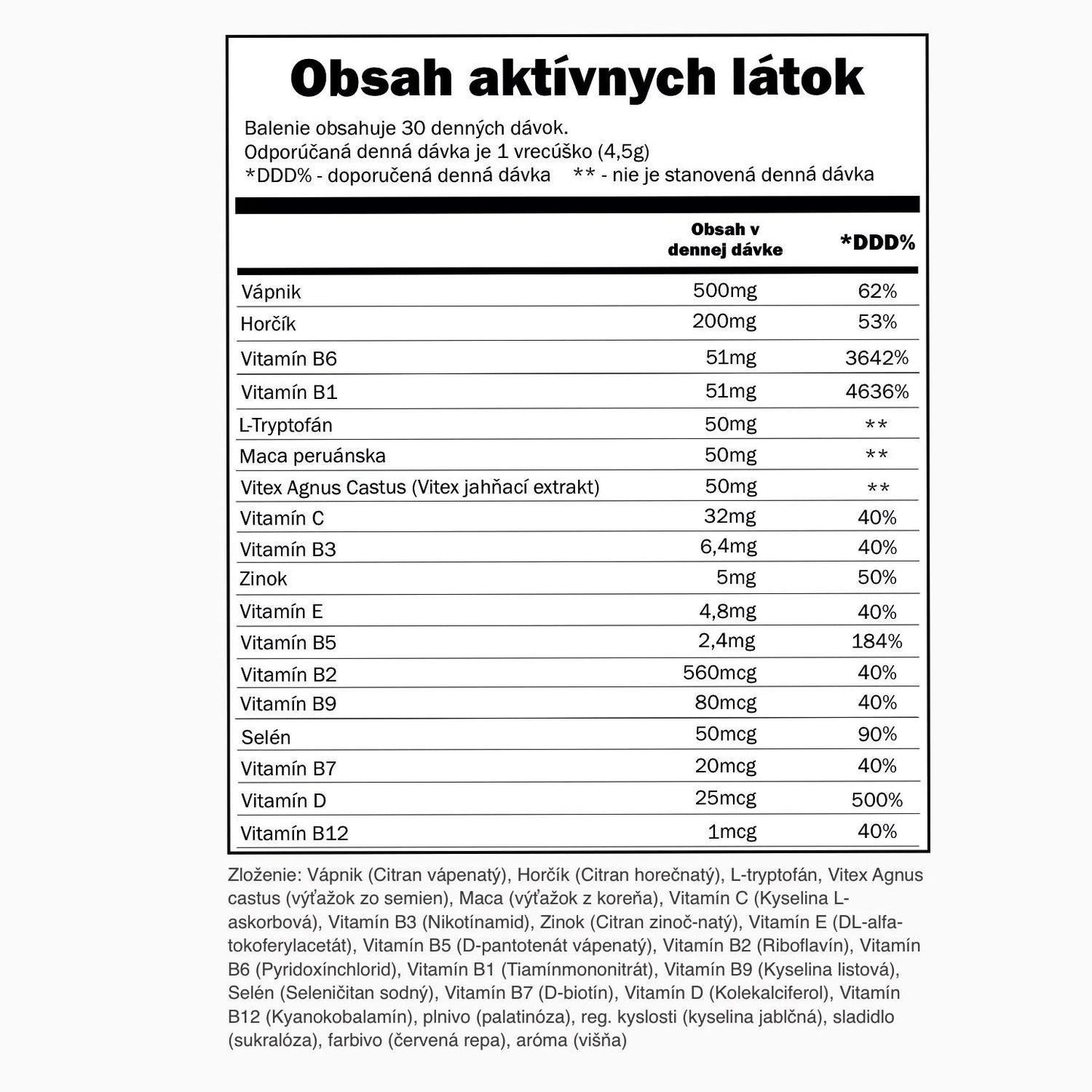 Obsah aktívnych látok

Balenie obsahuje 30 denných dávok.
Odporúčaná denná dávka je 1 vrecúško (4,5g)
*DDD% - doporučená denná dávka ** - nie je stanovená denná dávka

| | Obsah v dennej dávke | *DDD% |
|---|---|---|
| Vápnik | 500mg | 62% |
| Horčík | 200mg | 53% |
| Vitamín B6 | 51mg | 3642% |
| Vitamín B1 | 51mg | 4636% |
| L-Tryptofán | 50mg | ** |
| Maca peruánska | 50mg | ** |
| Vitex Agnus Castus (Vitex jahňací extrakt) | 50mg | ** |
| Vitamín C | 32mg | 40% |
| Vitamín B3 | 6,4mg | 40% |
| Zinok | 5mg | 50% |
| Vitamín E | 4,8mg | 40% |
| Vitamín B5 | 2,4mg | 184% |
| Vitamín B2 | 560mcg | 40% |
| Vitamín B9 | 80mcg | 40% |
| Selén | 50mcg | 90% |
| Vitamín B7 | 20mcg | 40% |
| Vitamín D | 25mcg | 500% |
| Vitamín B12 | 1mcg | 40% |

Zloženie: Vápnik (Citran vápenatý), Horčík (Citran horečnatý), L-tryptofán, Vitex Agnus castus (výťažok zo semien), Maca (výťažok z koreňa), Vitamín C (Kyselina L-askorbová), Vitamín B3 (Nikotínamid), Zinok (Citran zinoč-natý), Vitamín E (DL-alfa-tokoferylacetát), Vitamín B5 (D-pantotenát vápenatý), Vitamín B2 (Riboflavín), Vitamín B6 (Pyridoxínchlorid), Vitamín B1 (Tiamínmononitrát), Vitamín B9 (Kyselina listová), Selén (Seleničitan sodný), Vitamín B7 (D-biotín), Vitamín D (Kolekalciferol), Vitamín B12 (Kyanokobalamín), plnivo (palatinóza), reg. kyslosti (kyselina jablčná), sladidlo (sukralóza), farbivo (červená repa), aróma (višňa)